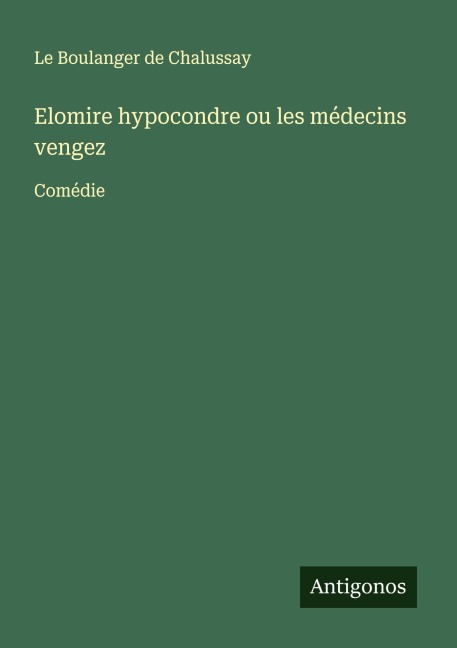 Le Boulanger de Chalussay

Elomire hypocondre ou les médecins vengez

Comédie

Antigonos